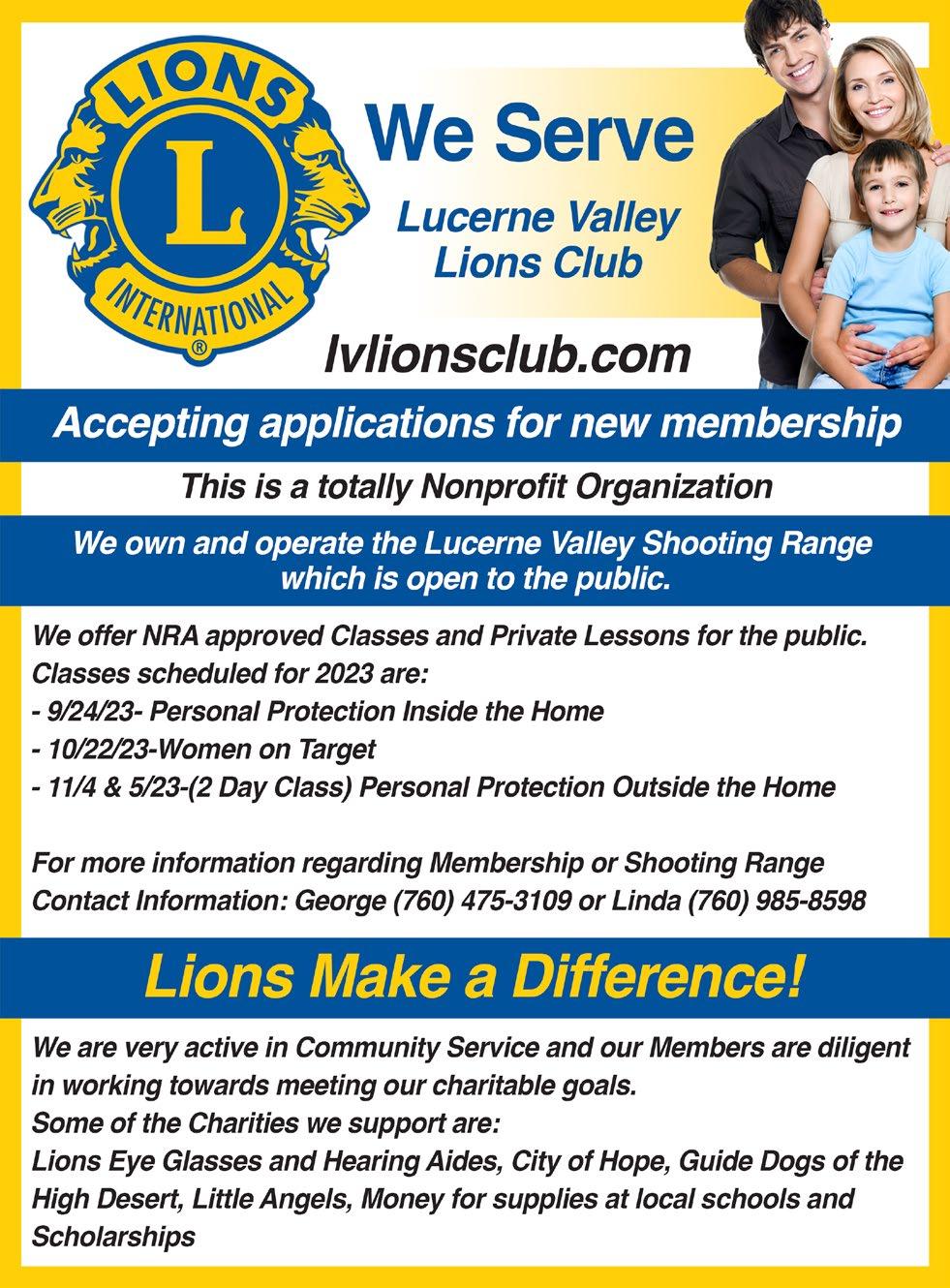 LIONS
L
INTERNATIONAL
®

We Serve

Lucerne Valley Lions Club

lvlionsclub.com

Accepting applications for new membership

This is a totally Nonprofit Organization

We own and operate the Lucerne Valley Shooting Range which is open to the public.

We offer NRA approved Classes and Private Lessons for the public.
Classes scheduled for 2023 are:
- 9/24/23- Personal Protection Inside the Home
- 10/22/23-Women on Target
- 11/4 & 5/23-(2 Day Class) Personal Protection Outside the Home

For more information regarding Membership or Shooting Range
Contact Information: George (760) 475-3109 or Linda (760) 985-8598

Lions Make a Difference!

We are very active in Community Service and our Members are diligent in working towards meeting our charitable goals.
Some of the Charities we support are:
Lions Eye Glasses and Hearing Aides, City of Hope, Guide Dogs of the High Desert, Little Angels, Money for supplies at local schools and Scholarships